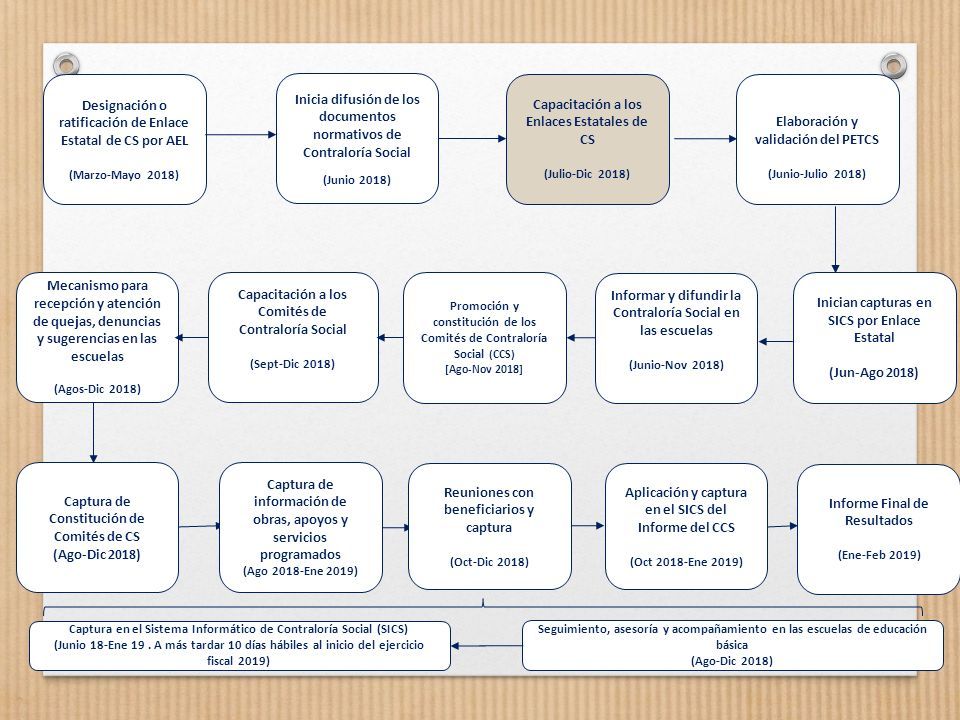 Designación o ratificación de Enlace Estatal de CS por AEL

(Marzo-Mayo 2018)

Inicia difusión de los documentos normativos de Contraloría Social

(Junio 2018)

Capacitación a los Enlaces Estatales de CS

(Julio-Dic 2018)

Elaboración y validación del PETCS

(Junio-Julio 2018)

Inician capturas en SICS por Enlace Estatal

(Jun-Ago 2018)

Informar y difundir la Contraloría Social en las escuelas

(Junio-Nov 2018)

Promoción y constitución de los Comités de Contraloría Social (CCS)
[Ago-Nov 2018]

Capacitación a los Comités de Contraloría Social

(Sept-Dic 2018)

Mecanismo para recepción y atención de quejas, denuncias y sugerencias en las escuelas

(Agos-Dic 2018)

Captura de Constitución de Comités de CS
(Ago-Dic 2018)

Captura de información de obras, apoyos y servicios programados
(Ago 2018-Ene 2019)

Reuniones con beneficiarios y captura

(Oct-Dic 2018)

Aplicación y captura en el SICS del Informe del CCS

(Oct 2018-Ene 2019)

Informe Final de Resultados

(Ene-Feb 2019)

Seguimiento, asesoría y acompañamiento en las escuelas de educación básica
(Ago-Dic 2018)

Captura en el Sistema Informático de Contraloría Social (SICS)
(Junio 18-Ene 19 . A más tardar 10 días hábiles al inicio del ejercicio fiscal 2019)